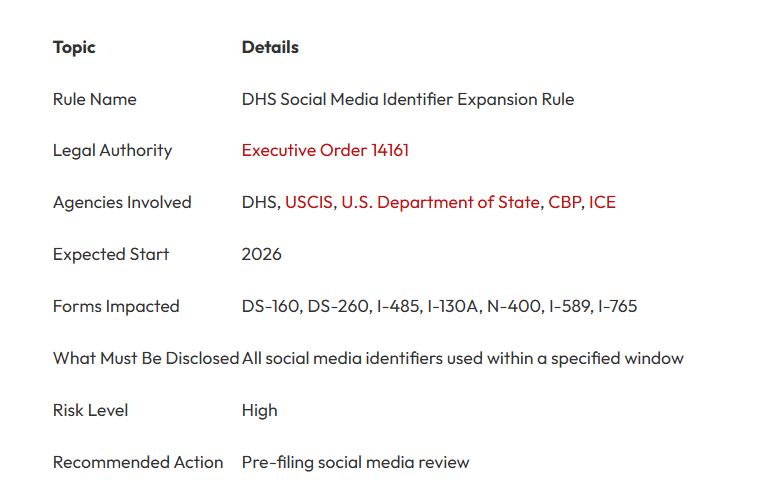 | Topic | Details |
|---|---|
| Rule Name | DHS Social Media Identifier Expansion Rule |
| Legal Authority | Executive Order 14161 |
| Agencies Involved | DHS, USCIS, U.S. Department of State, CBP, ICE |
| Expected Start | 2026 |
| Forms Impacted | DS-160, DS-260, I-485, I-130A, N-400, I-589, I-765 |
| What Must Be Disclosed | All social media identifiers used within a specified window |
| Risk Level | High |
| Recommended Action | Pre-filing social media review |